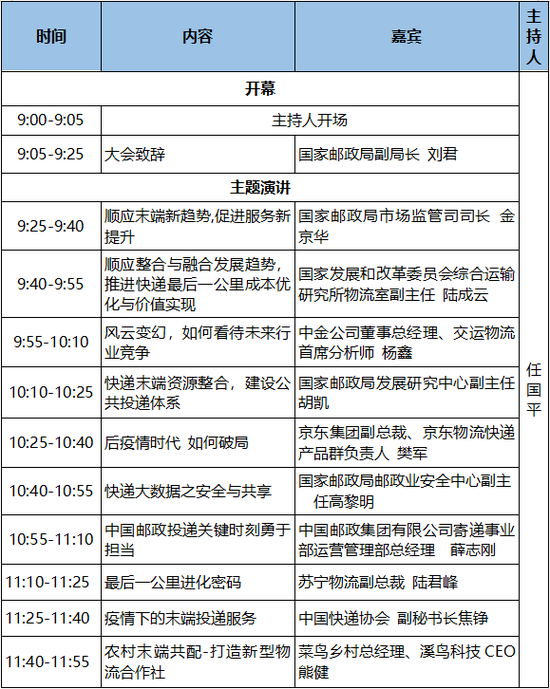 | 时间 | 内容 | 嘉宾 | 主持人 |
|---|---|---|---|
| 开幕 | | | 任国平 |
| 9:00-9:05 | 主持人开场 | | |
| 9:05-9:25 | 大会致辞 | 国家邮政局副局长 刘君 | |
| 主题演讲 | | | |
| 9:25-9:40 | 顺应末端新趋势,促进服务新提升 | 国家邮政局市场监管司司长 金京华 | |
| 9:40-9:55 | 顺应整合与融合发展趋势，推进快递最后一公里成本优化与价值实现 | 国家发展和改革委员会综合运输研究所物流室副主任 陆成云 | |
| 9:55-10:10 | 风云变幻，如何看待未来行业竞争 | 中金公司董事总经理、交运物流首席分析师 杨鑫 | |
| 10:10-10:25 | 快递末端资源整合，建设公共投递体系 | 国家邮政局发展研究中心副主任 胡凯 | |
| 10:25-10:40 | 后疫情时代 如何破局 | 京东集团副总裁、京东物流快递产品群负责人 樊军 | |
| 10:40-10:55 | 快递大数据之安全与共享 | 国家邮政局邮政业安全中心副主任高黎明 | |
| 10:55-11:10 | 中国邮政投递关键时刻勇于担当 | 中国邮政集团有限公司寄递事业部运营管理部总经理 薛志刚 | |
| 11:10-11:25 | 最后一公里进化密码 | 苏宁物流副总裁 陆君峰 | |
| 11:25-11:40 | 疫情下的末端投递服务 | 中国快递协会 副秘书长焦铮 | |
| 11:40-11:55 | 农村末端共配-打造新型物流合作社 | 菜鸟乡村总经理、溪鸟科技 CEO 熊健 | |